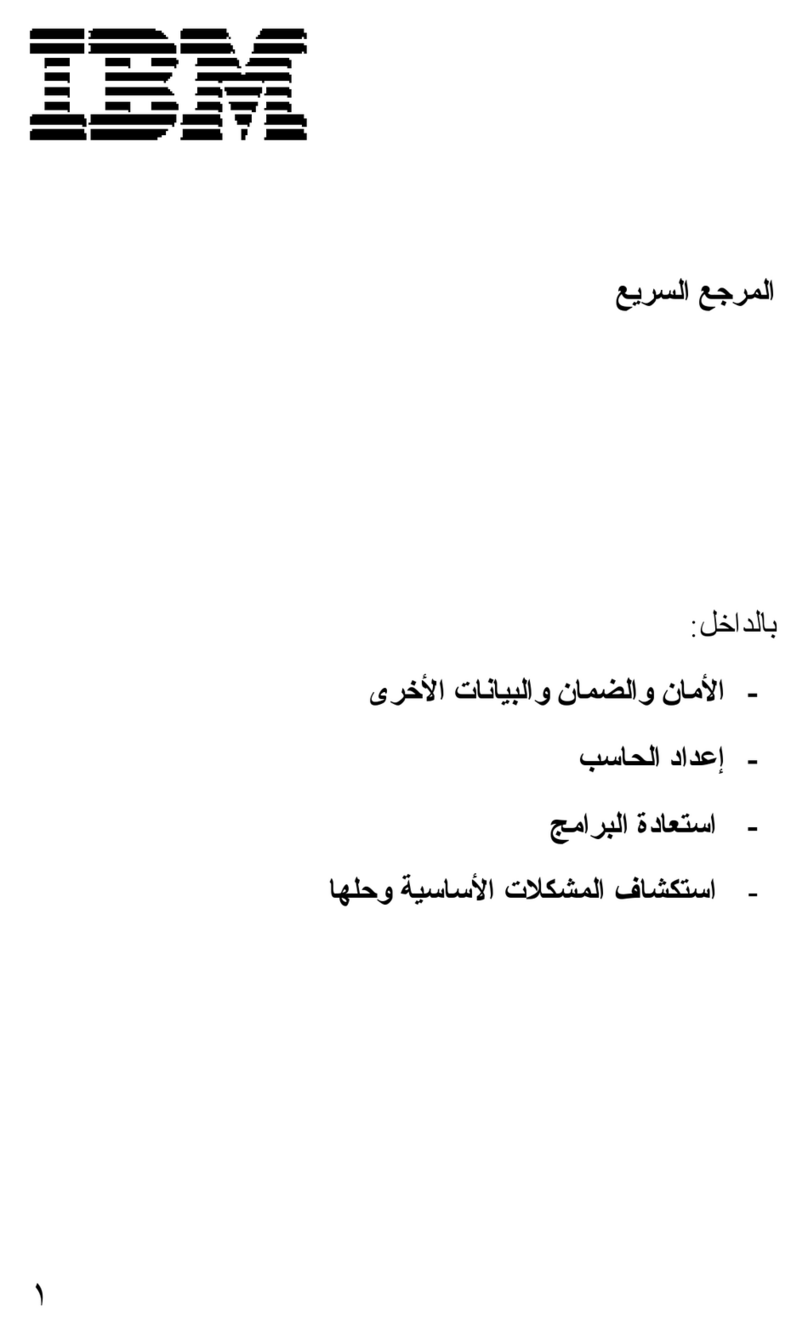 IBM

المرجع السريع

بالداخل:

- الأمان والضمان والبيانات الأخرى

- إعداد الحاسب

- استعادة البرامج

- استكشاف المشكلات الأساسية وحلها

١